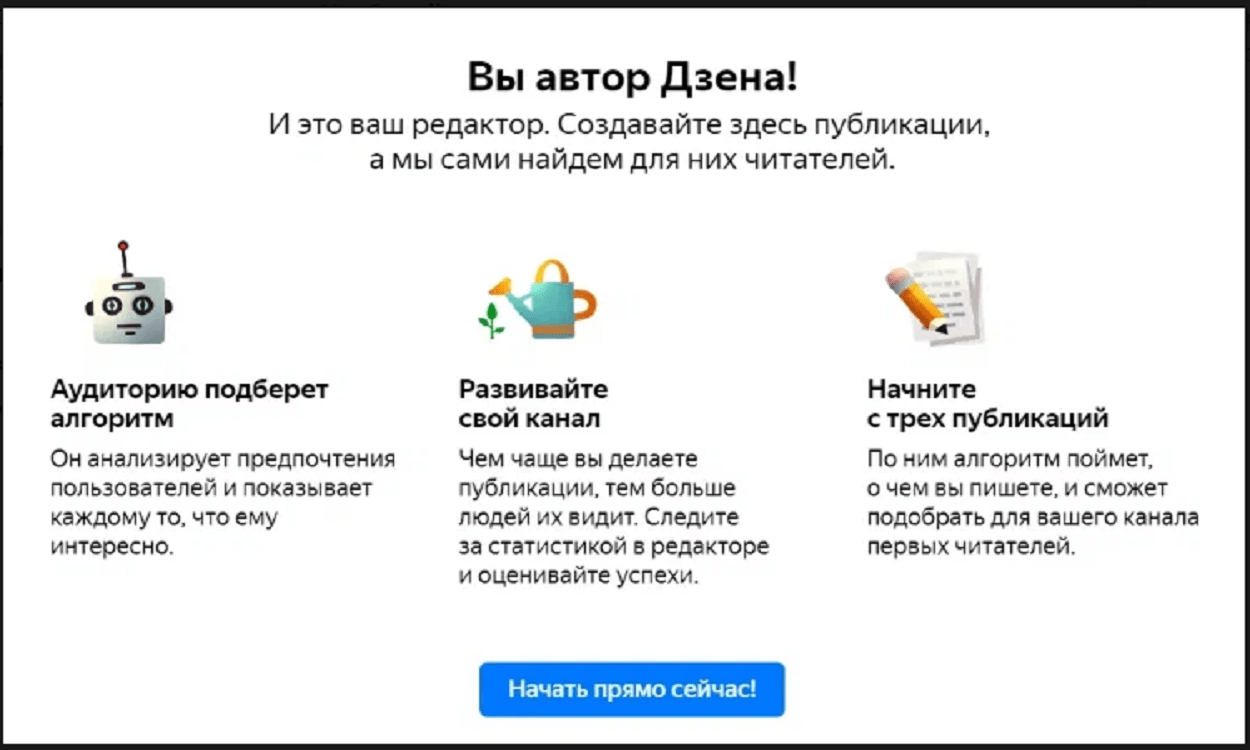 Вы автор Дзена!

И это ваш редактор. Создавайте здесь публикации, а мы сами найдем для них читателей.

Аудиторию подберет алгоритм

Он анализирует предпочтения пользователей и показывает каждому то, что ему интересно.

Развивайте свой канал

Чем чаще вы делаете публикации, тем больше людей их видит. Следите за статистикой в редакторе и оценивайте успехи.

Начните с трех публикаций

По ним алгоритм поймет, о чем вы пишете, и сможет подобрать для вашего канала первых читателей.

Начать прямо сейчас!